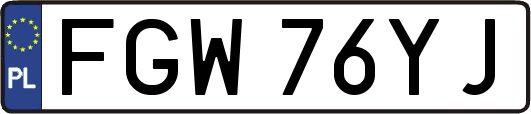 PL

FGW 76YJ